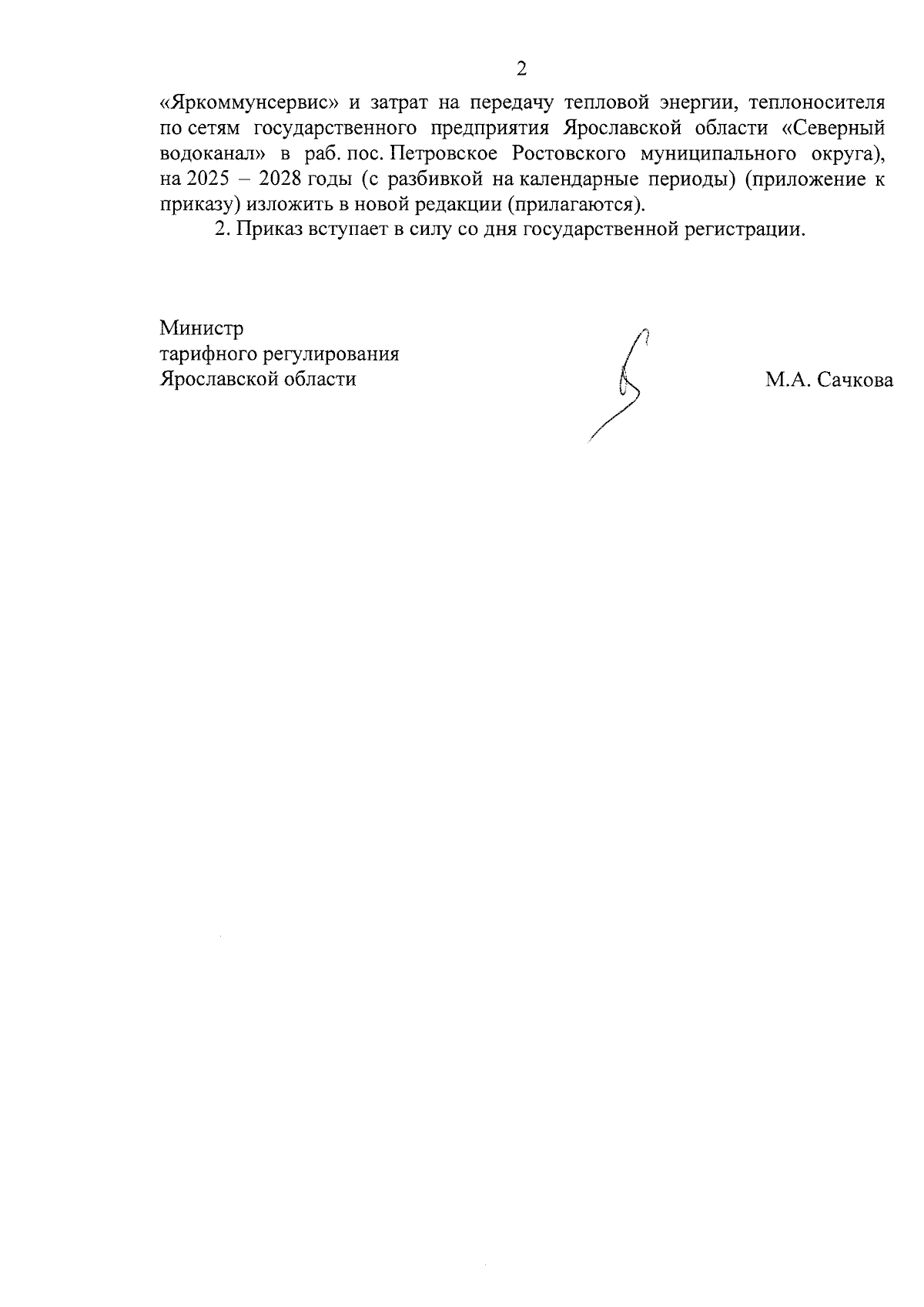 2

«Яркоммунсервис» и затрат на передачу тепловой энергии, теплоносителя по сетям государственного предприятия Ярославской области «Северный водоканал» в раб. пос. Петровское Ростовского муниципального округа), на 2025 – 2028 годы (с разбивкой на календарные периоды) (приложение к приказу) изложить в новой редакции (прилагаются).

2. Приказ вступает в силу со дня государственной регистрации.

Министр
тарифного регулирования
Ярославской области

М.А. Сачкова